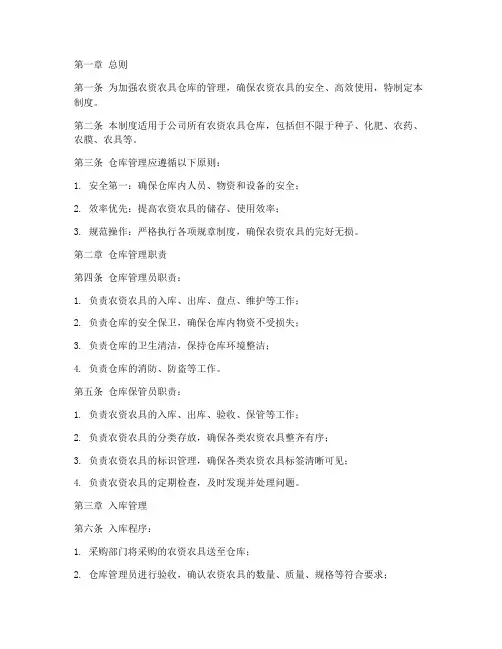 第一章 总则

第一条 为加强农资农具仓库的管理，确保农资农具的安全、高效使用，特制定本制度。

第二条 本制度适用于公司所有农资农具仓库，包括但不限于种子、化肥、农药、农膜、农具等。

第三条 仓库管理应遵循以下原则：

1. 安全第一：确保仓库内人员、物资和设备的安全；

2. 效率优先：提高农资农具的储存、使用效率；

3. 规范操作：严格执行各项规章制度，确保农资农具的完好无损。

第二章 仓库管理职责

第四条 仓库管理员职责：

1. 负责农资农具的入库、出库、盘点、维护等工作；

2. 负责仓库的安全保卫，确保仓库内物资不受损失；

3. 负责仓库的卫生清洁，保持仓库环境整洁；

4. 负责仓库的消防、防盗等工作。

第五条 仓库保管员职责：

1. 负责农资农具的入库、出库、验收、保管等工作；

2. 负责农资农具的分类存放，确保各类农资农具整齐有序；

3. 负责农资农具的标识管理，确保各类农资农具标签清晰可见；

4. 负责农资农具的定期检查，及时发现并处理问题。

第三章 入库管理

第六条 入库程序：

1. 采购部门将采购的农资农具送至仓库；

2. 仓库管理员进行验收，确认农资农具的数量、质量、规格等符合要求；